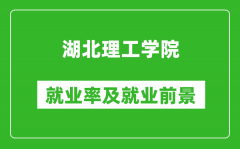 湖北理工学院

就业率及就业前景